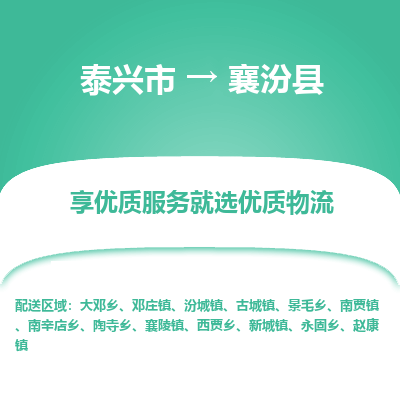 泰兴市 → 襄汾县

享优质服务就选优质物流

配送区域：大邓乡、邓庄镇、汾城镇、古城镇、景毛乡、南贾镇、南辛店乡、陶寺乡、襄陵镇、西贾乡、新城镇、永固乡、赵康镇